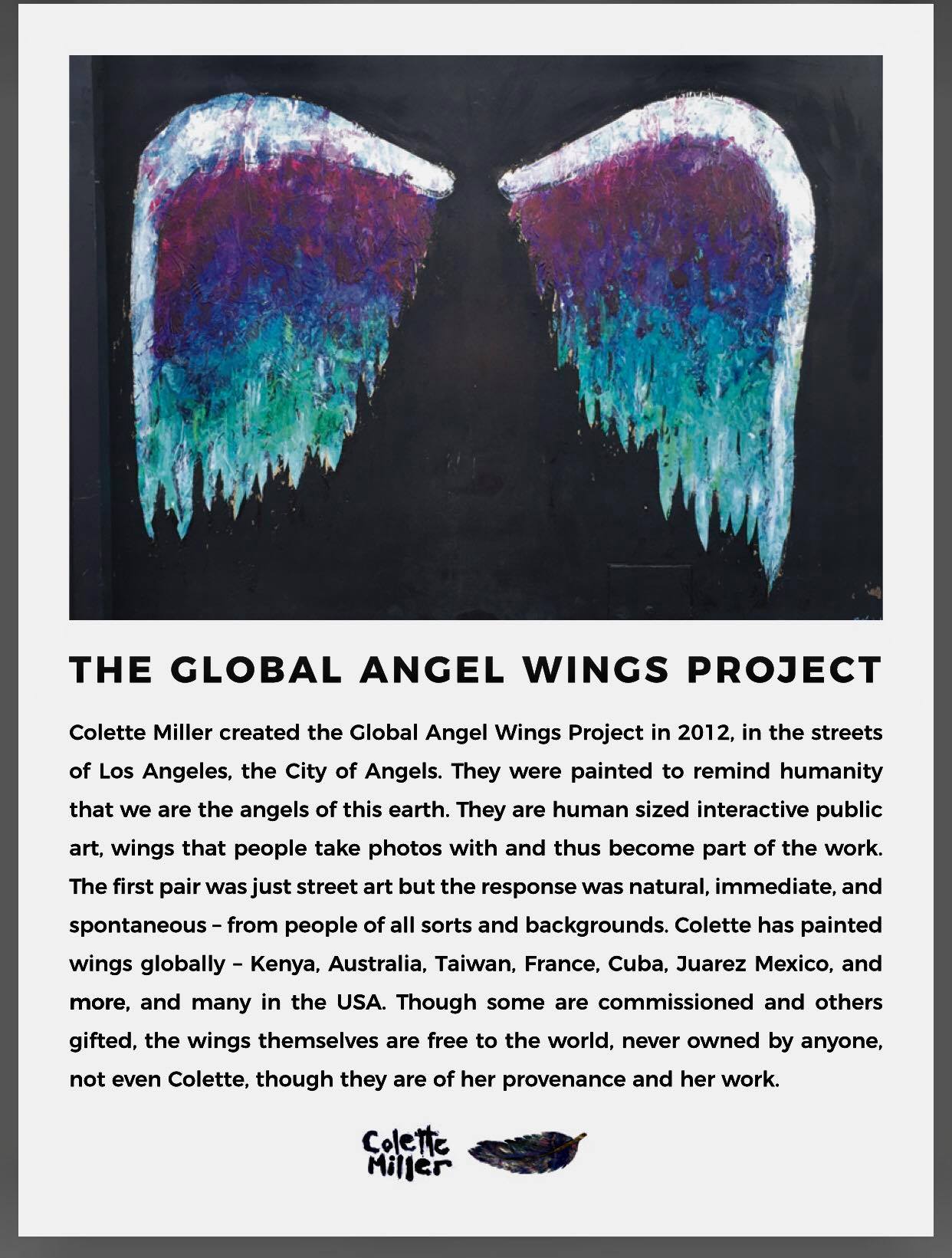 THE GLOBAL ANGEL WINGS PROJECT

Colette Miller created the Global Angel Wings Project in 2012, in the streets of Los Angeles, the City of Angels. They were painted to remind humanity that we are the angels of this earth. They are human sized interactive public art, wings that people take photos with and thus become part of the work. The first pair was just street art but the response was natural, immediate, and spontaneous – from people of all sorts and backgrounds. Colette has painted wings globally – Kenya, Australia, Taiwan, France, Cuba, Juarez Mexico, and more, and many in the USA. Though some are commissioned and others gifted, the wings themselves are free to the world, never owned by anyone, not even Colette, though they are of her provenance and her work.

Colette Miller